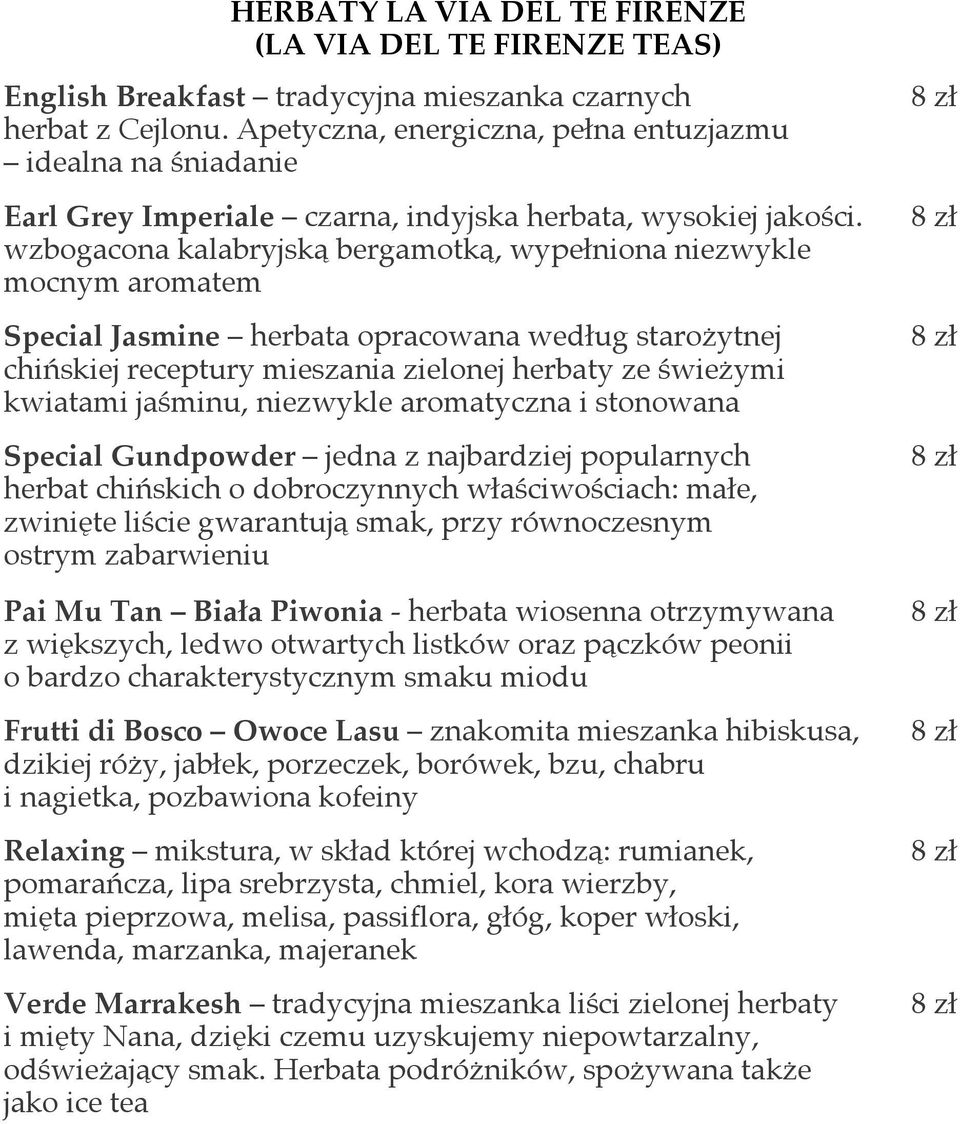 HERBATY LA VIA DEL TE FIRENZE
(LA VIA DEL TE FIRENZE TEAS)

English Breakfast – tradycyjna mieszanka czarnych herbat z Cejlonu. Apetyczna, energiczna, pełna entuzjazmu – idealna na śniadanie 8 zł

Earl Grey Imperiale – czarna, indyjska herbata, wysokiej jakości. wzbogacona kalabryjską bergamotką, wypełniona niezwykle mocnym aromatem 8 zł

Special Jasmine – herbata opracowana według starożytnej chińskiej receptury mieszania zielonej herbaty ze świeżymi kwiatami jaśminu, niezwykle aromatyczna i stonowana 8 zł

Special Gundpowder – jedna z najbardziej popularnych herbat chińskich o dobroczynnych właściwościach: małe, zwinięte liście gwarantują smak, przy równoczesnym ostrym zabarwieniu 8 zł

Pai Mu Tan – Biała Piwonia - herbata wiosenna otrzymywana z większych, ledwo otwartych listków oraz pączków peonii o bardzo charakterystycznym smaku miodu 8 zł

Frutti di Bosco – Owoce Lasu – znakomita mieszanka hibiskusa, dzikiej róży, jabłek, porzeczek, borówek, bzu, chabru i nagietka, pozbawiona kofeiny 8 zł

Relaxing – mikstura, w skład której wchodzą: rumianek, pomarańcza, lipa srebrzysta, chmiel, kora wierzby, mięta pieprzowa, melisa, passiflora, głóg, koper włoski, lawenda, marzanka, majeranek 8 zł

Verde Marrakesh – tradycyjna mieszanka liści zielonej herbaty i mięty Nana, dzięki czemu uzyskujemy niepowtarzalny, odświeżający smak. Herbata podróżników, spożywana także jako ice tea 8 zł